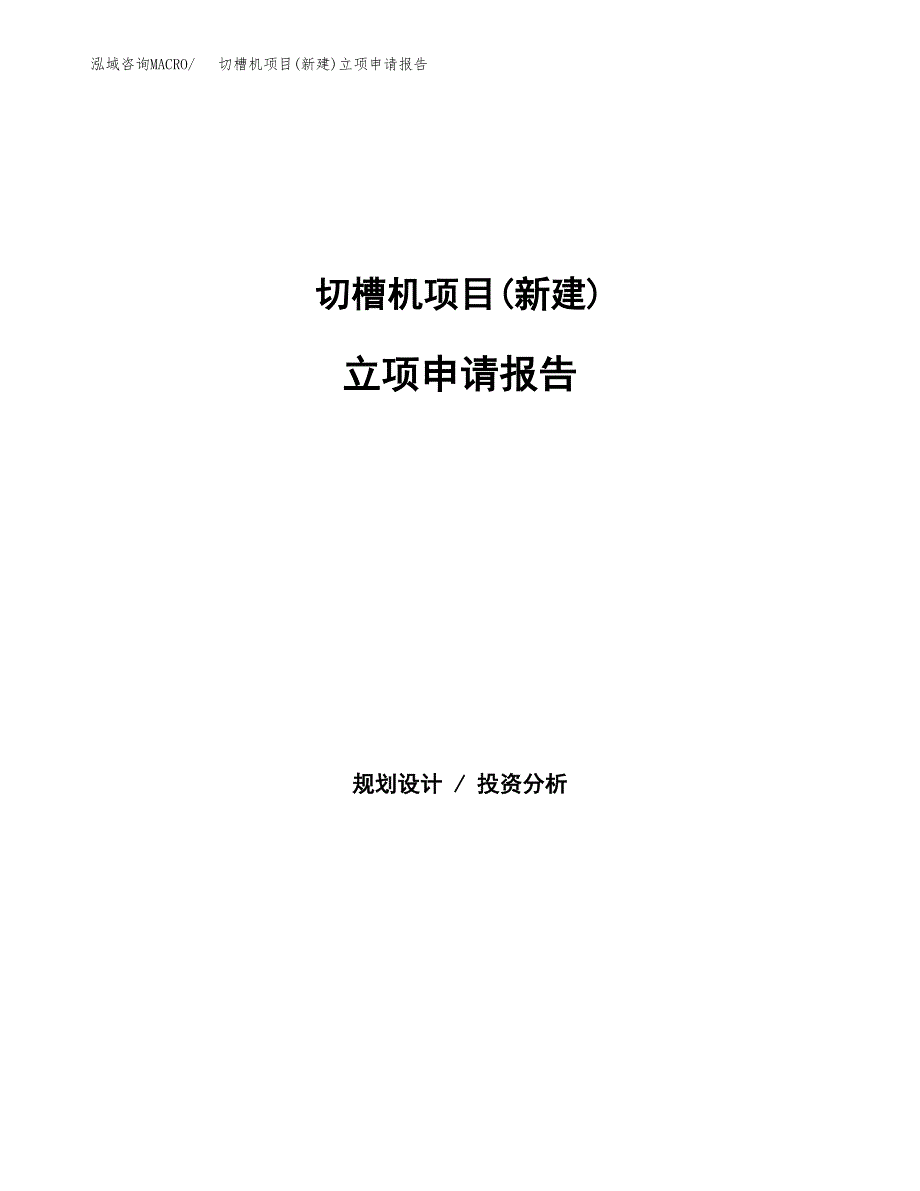 泓域咨询MACRO/　切槽机项目(新建)立项申请报告

切槽机项目(新建)

立项申请报告

规划设计 / 投资分析